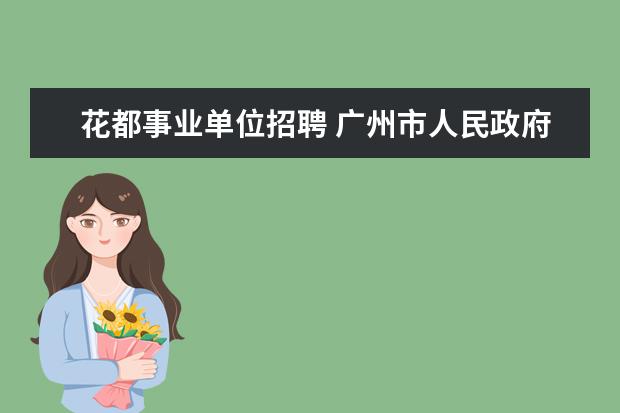 花都事业单位招聘 广州市人民政府